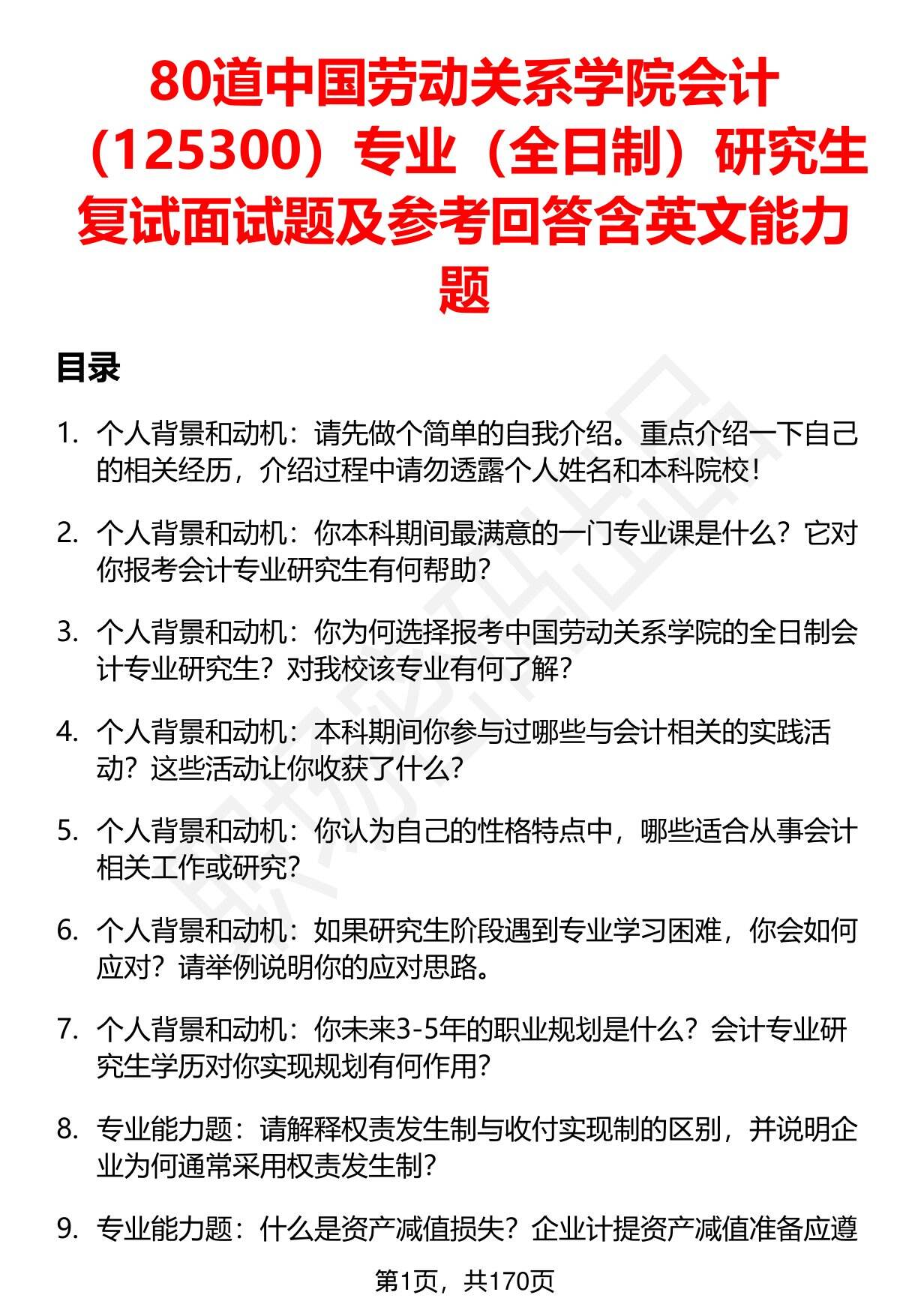 80道中国劳动关系学院会计（125300）专业（全日制）研究生复试面试题及参考回答含英文能力题

目录

1. 个人背景和动机：请先做个简单的自我介绍。重点介绍一下自己的相关经历，介绍过程中请勿透露个人姓名和本科院校！

2. 个人背景和动机：你本科期间最满意的一门专业课是什么？它对你报考会计专业研究生有何帮助？

3. 个人背景和动机：你为何选择报考中国劳动关系学院的全日制会计专业研究生？对我校该专业有何了解？

4. 个人背景和动机：本科期间你参与过哪些与会计相关的实践活动？这些活动让你收获了什么？

5. 个人背景和动机：你认为自己的性格特点中，哪些适合从事会计相关工作或研究？

6. 个人背景和动机：如果研究生阶段遇到专业学习困难，你会如何应对？请举例说明你的应对思路。

7. 个人背景和动机：你未来3-5年的职业规划是什么？会计专业研究生学历对你实现规划有何作用？

8. 专业能力题：请解释权责发生制与收付实现制的区别，并说明企业为何通常采用权责发生制？

9. 专业能力题：什么是资产减值损失？企业计提资产减值准备应遵

第1页，共170页